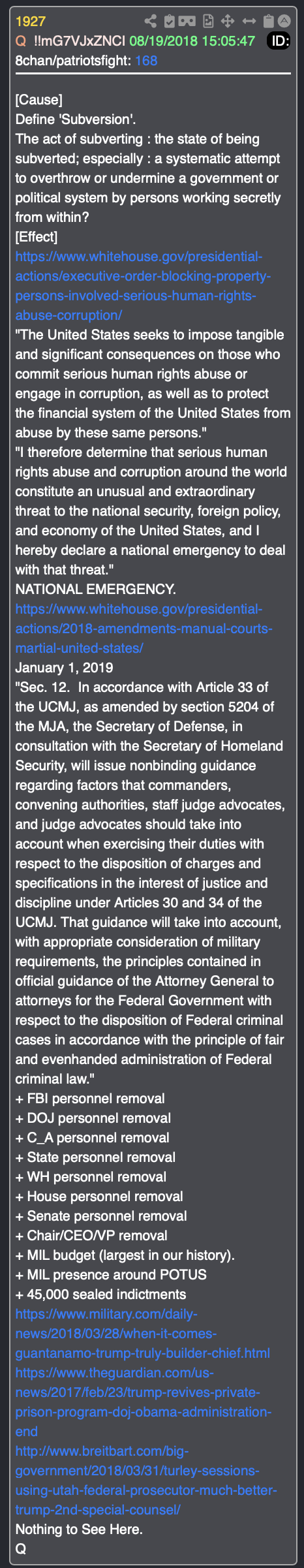 1927
Q !!mG7VJxZNCI 08/19/2018 15:05:47 ID:
8chan/patriotsfight: 168

[Cause]
Define 'Subversion'.
The act of subverting : the state of being subverted; especially : a systematic attempt to overthrow or undermine a government or political system by persons working secretly from within?
[Effect]
https://www.whitehouse.gov/presidential-actions/executive-order-blocking-property-persons-involved-serious-human-rights-abuse-corruption/
"The United States seeks to impose tangible and significant consequences on those who commit serious human rights abuse or engage in corruption, as well as to protect the financial system of the United States from abuse by these same persons."
"I therefore determine that serious human rights abuse and corruption around the world constitute an unusual and extraordinary threat to the national security, foreign policy, and economy of the United States, and I hereby declare a national emergency to deal with that threat."
NATIONAL EMERGENCY.
https://www.whitehouse.gov/presidential-actions/2018-amendments-manual-courts-martial-united-states/
January 1, 2019
"Sec. 12. In accordance with Article 33 of the UCMJ, as amended by section 5204 of the MJA, the Secretary of Defense, in consultation with the Secretary of Homeland Security, will issue nonbinding guidance regarding factors that commanders, convening authorities, staff judge advocates, and judge advocates should take into account when exercising their duties with respect to the disposition of charges and specifications in the interest of justice and discipline under Articles 30 and 34 of the UCMJ. That guidance will take into account, with appropriate consideration of military requirements, the principles contained in official guidance of the Attorney General to attorneys for the Federal Government with respect to the disposition of Federal criminal cases in accordance with the principle of fair and evenhanded administration of Federal criminal law."
+ FBI personnel removal
+ DOJ personnel removal
+ C_A personnel removal
+ State personnel removal
+ WH personnel removal
+ House personnel removal
+ Senate personnel removal
+ Chair/CEO/VP removal
+ MIL budget (largest in our history).
+ MIL presence around POTUS
+ 45,000 sealed indictments
https://www.military.com/daily-news/2018/03/28/when-it-comes-guantanamo-trump-truly-builder-chief.html
https://www.theguardian.com/us-news/2017/feb/23/trump-revives-private-prison-program-doj-obama-administration-end
http://www.breitbart.com/big-government/2018/03/31/turley-sessions-using-utah-federal-prosecutor-much-better-trump-2nd-special-counsel/
Nothing to See Here.
Q